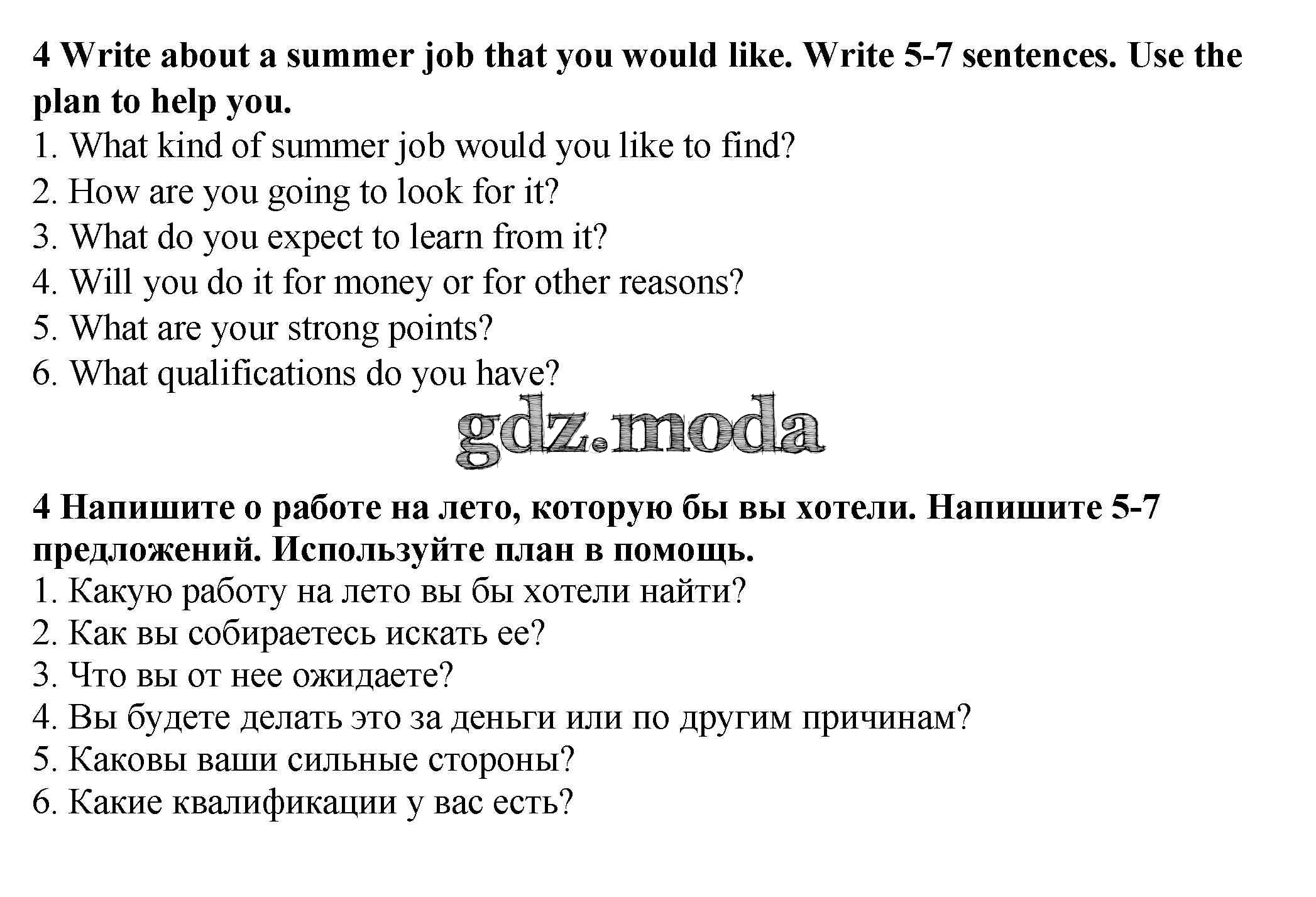 4 Write about a summer job that you would like. Write 5-7 sentences. Use the plan to help you.
1. What kind of summer job would you like to find?
2. How are you going to look for it?
3. What do you expect to learn from it?
4. Will you do it for money or for other reasons?
5. What are your strong points?
6. What qualifications do you have?

gdz.moda

4 Напишите о работе на лето, которую бы вы хотели. Напишите 5-7 предложений. Используйте план в помощь.
1. Какую работу на лето вы бы хотели найти?
2. Как вы собираетесь искать ее?
3. Что вы от нее ожидаете?
4. Вы будете делать это за деньги или по другим причинам?
5. Каковы ваши сильные стороны?
6. Какие квалификации у вас есть?